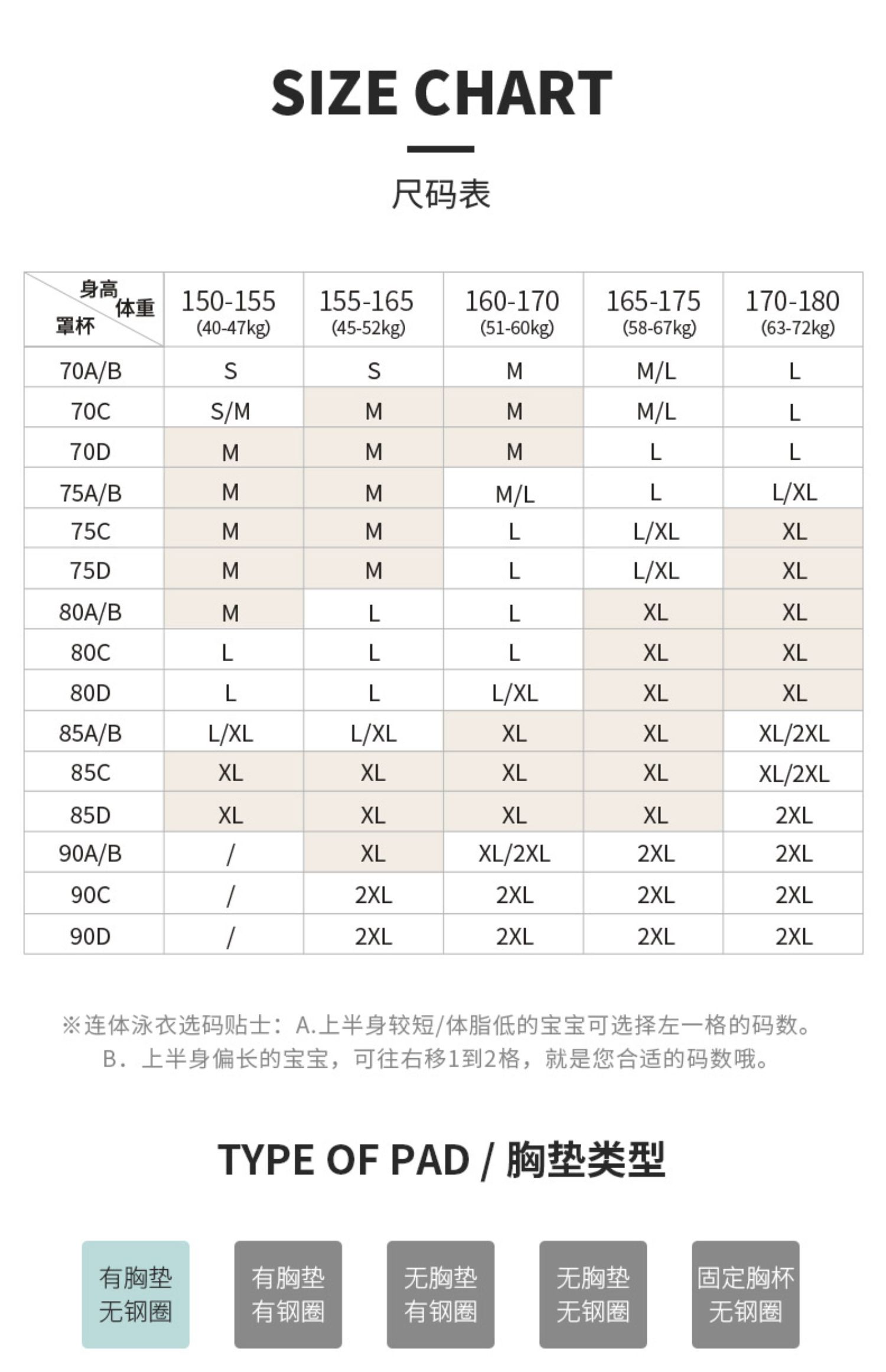 SIZE CHART

尺码表

| 身高 体重 罩杯 | 150-155 (40-47kg) | 155-165 (45-52kg) | 160-170 (51-60kg) | 165-175 (58-67kg) | 170-180 (63-72kg) |
|---|---|---|---|---|---|
| 70A/B | S | S | M | M/L | L |
| 70C | S/M | M | M | M/L | L |
| 70D | M | M | M | L | L |
| 75A/B | M | M | M/L | L | L/XL |
| 75C | M | M | L | L/XL | XL |
| 75D | M | M | L | L/XL | XL |
| 80A/B | M | L | L | XL | XL |
| 80C | L | L | L | XL | XL |
| 80D | L | L | L/XL | XL | XL |
| 85A/B | L/XL | L/XL | XL | XL | XL/2XL |
| 85C | XL | XL | XL | XL | XL/2XL |
| 85D | XL | XL | XL | XL | 2XL |
| 90A/B | / | XL | XL/2XL | 2XL | 2XL |
| 90C | / | 2XL | 2XL | 2XL | 2XL |
| 90D | / | 2XL | 2XL | 2XL | 2XL |

※连体泳衣选码贴士：A.上半身较短/体脂低的宝宝可选择左一格的码数。
B．上半身偏长的宝宝，可往右移1到2格，就是您合适的码数哦。

TYPE OF PAD / 胸垫类型

有胸垫 无钢圈

有胸垫 有钢圈

无胸垫 有钢圈

无胸垫 无钢圈

固定胸杯 无钢圈